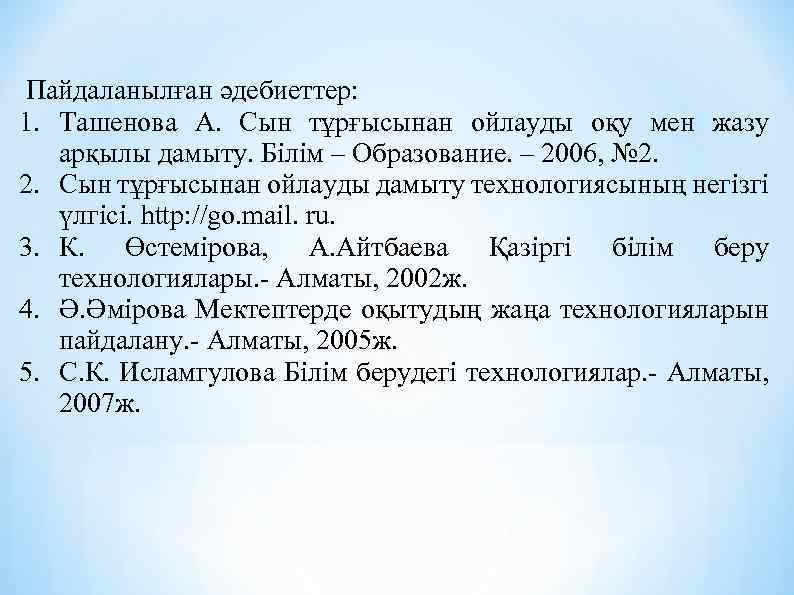 Пайдаланылған әдебиеттер:
1. Ташенова А. Сын тұрғысынан ойлауды оқу мен жазу арқылы дамыту. Білім – Образование. – 2006, №2.
2. Сын тұрғысынан ойлауды дамыту технологиясының негізгі үлгісі. http://go.mail. ru.
3. К. Өстемірова, А.Айтбаева Қазіргі білім беру технологиялары.- Алматы, 2002ж.
4. Ә.Әмірова Мектептерде оқытудың жаңа технологияларын пайдалану.- Алматы, 2005ж.
5. С.К. Исламгулова Білім берудегі технологиялар.- Алматы, 2007ж.